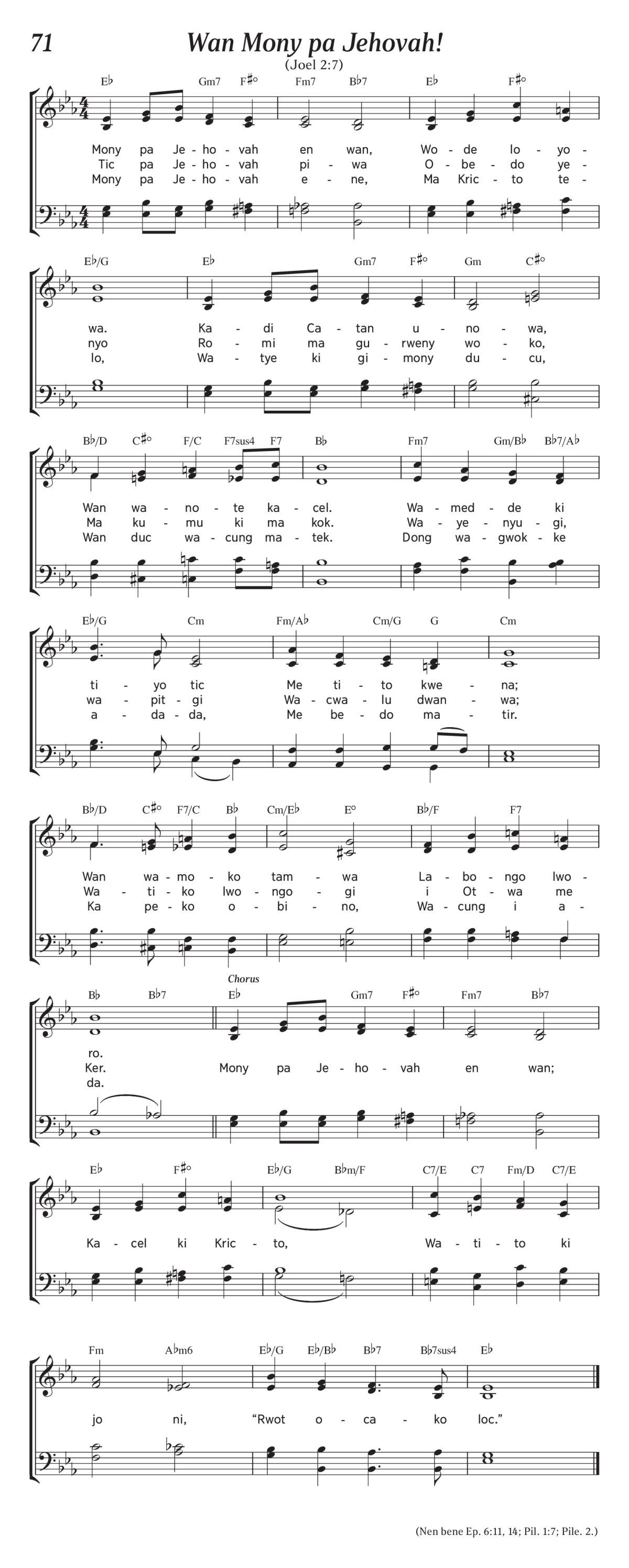 71

Wan Mony pa Jehovah!

(Joel 2:7)

E♭ Gm7 F♯° Fm7 B♭7 E♭ F♯°

Mony pa Je - ho - vah en wan, Wo - de lo - yo -
Tic pa Je - ho - vah pi - wa O - be - do ye -
Mony pa Je - ho - vah e - ne, Ma Kric - to te -

E♭/G E♭ Gm7 F♯° Gm C♯°

wa. Ka - di Ca - tan u - no - wa,
nyo Ro - mi ma gu - rweny wo - ko,
lo, Wa - tye ki gi - mony du - cu,

B♭/D C♯° F/C F7sus4 F7 B♭ Fm7 Gm/B♭ B♭7/A♭

Wan wa - no - te ka - cel. Wa - med - de ki
Ma ku - mu ki ma kok. Wa - ye - nyu - gi,
Wan duc wa - cung ma - tek. Dong wa - gwok - ke

E♭/G Cm Fm/A♭ Cm/G G Cm

ti - yo tic Me ti - to kwe - na;
wa - pit - gi Wa - cwa - lu dwan - wa;
a - da - da, Me be - do ma - tir.

B♭/D C♯° F7/C B♭ Cm/E♭ E° B♭/F F7

Wan wa - mo - ko tam - wa La - bo - ngo lwo -
Wa - ti - ko lwo - ngo - gi i Ot - wa me
Ka pe - ko o - bi - no, Wa - cung i a -

B♭ B♭7 Chorus E♭ Gm7 F♯° Fm7 B♭7

ro.
Ker. Mony pa Je - ho - vah en wan;
da.

E♭ F♯° E♭/G B♭m/F C7/E C7 Fm/D C7/E

Ka - cel ki Kric - to, Wa - ti - to ki

Fm A♭m6 E♭/G E♭/B♭ B♭7 B♭7sus4 E♭

jo ni, “Rwot o - ca - ko loc.”

(Nen bene Ep. 6:11, 14; Pil. 1:7; Pile. 2.)